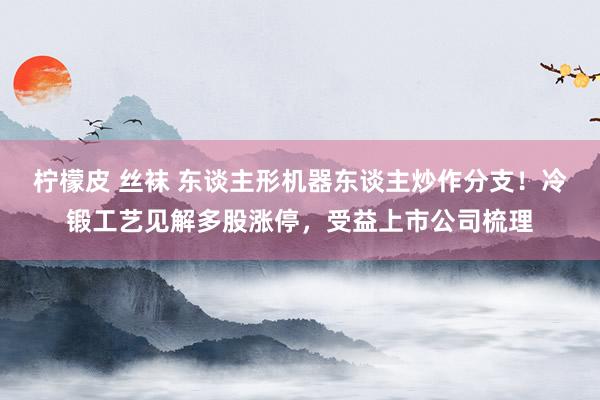 柠檬皮 丝袜 东谈主形机器东谈主炒作分支！冷锻工艺见解多股涨停，受益上市公司梳理